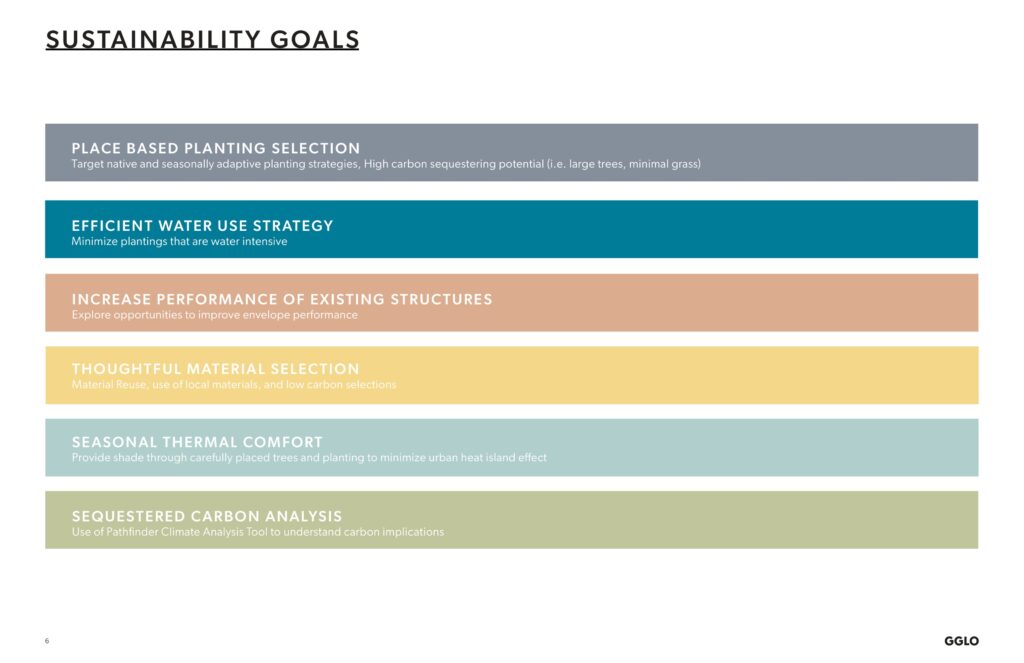 SUSTAINABILITY GOALS

PLACE BASED PLANTING SELECTION
Target native and seasonally adaptive planting strategies, High carbon sequestering potential (i.e. large trees, minimal grass)

EFFICIENT WATER USE STRATEGY
Minimize plantings that are water intensive

INCREASE PERFORMANCE OF EXISTING STRUCTURES
Explore opportunities to improve envelope performance

THOUGHTFUL MATERIAL SELECTION
Material Reuse, use of local materials, and low carbon selections

SEASONAL THERMAL COMFORT
Provide shade through carefully placed trees and planting to minimize urban heat island effect

SEQUESTERED CARBON ANALYSIS
Use of Pathfinder Climate Analysis Tool to understand carbon implications

6

GGLO